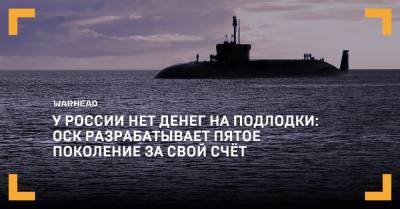 WARHEAD

У РОССИИ НЕТ ДЕНЕГ НА ПОДЛОДКИ: ОСК РАЗРАБАТЫВАЕТ ПЯТОЕ ПОКОЛЕНИЕ ЗА СВОЙ СЧЁТ